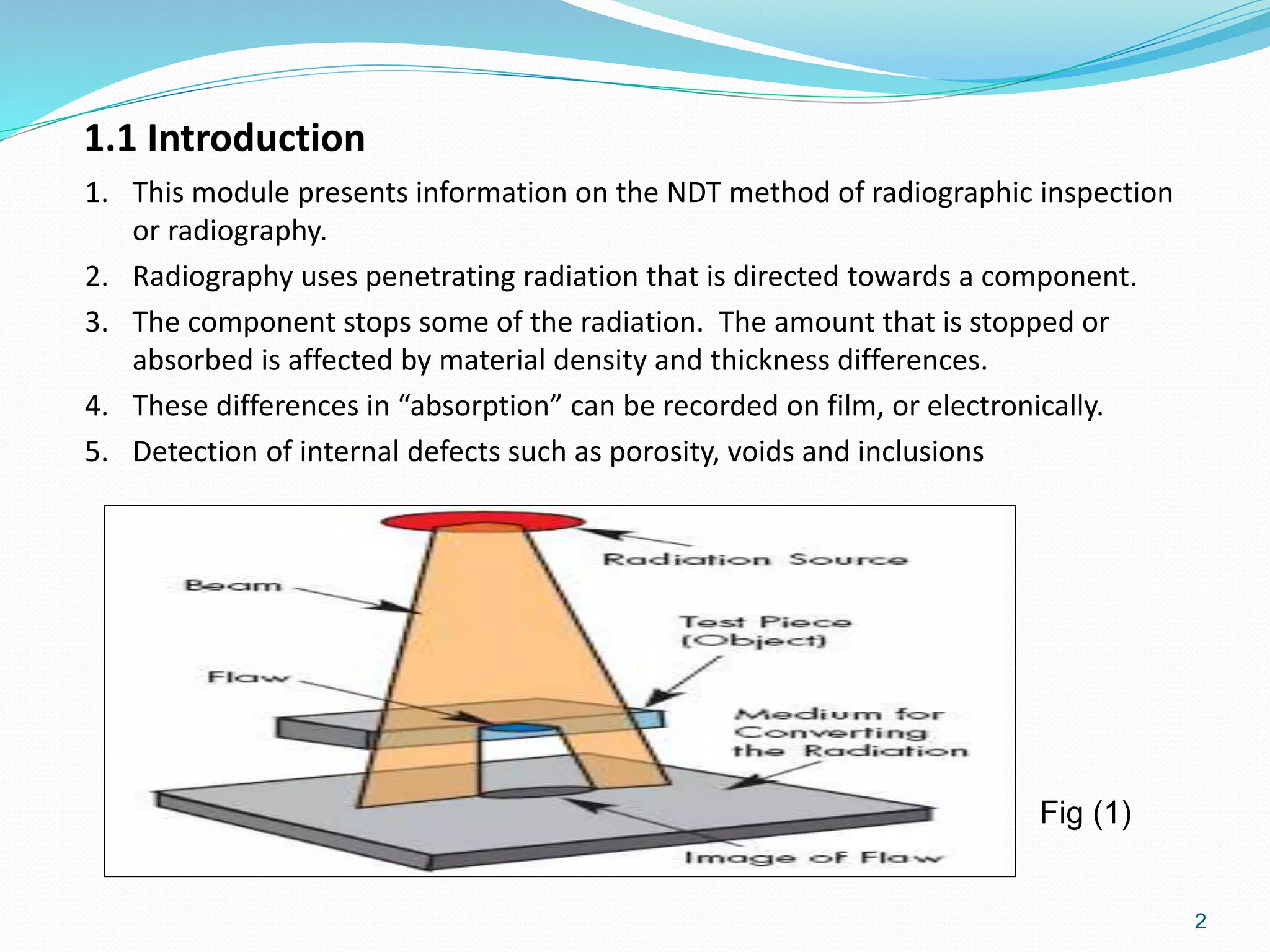 1.1 Introduction

1. This module presents information on the NDT method of radiographic inspection or radiography.
2. Radiography uses penetrating radiation that is directed towards a component.
3. The component stops some of the radiation. The amount that is stopped or absorbed is affected by material density and thickness differences.
4. These differences in "absorption" can be recorded on film, or electronically.
5. Detection of internal defects such as porosity, voids and inclusions

Radiation Source

Beam

Test Piece
(Object)

Flaw

Medium for
Converting
the Radiation

Image of Flaw

Fig (1)

2